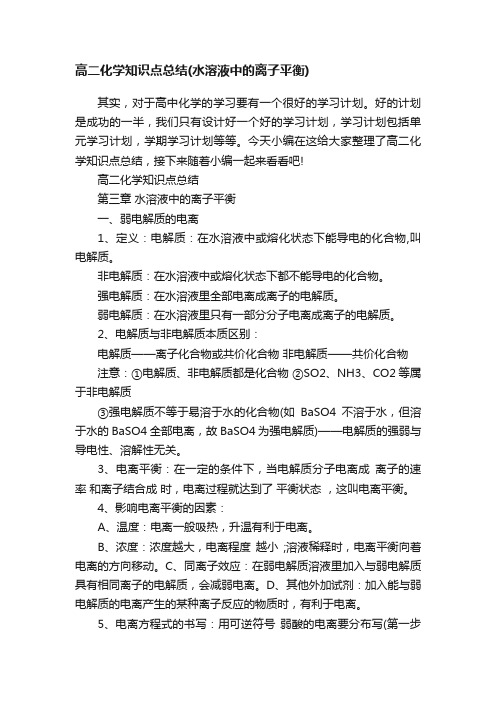 高二化学知识点总结(水溶液中的离子平衡)

其实，对于高中化学的学习要有一个很好的学习计划。好的计划是成功的一半，我们只有设计好一个好的学习计划，学习计划包括单元学习计划，学期学习计划等等。今天小编在这给大家整理了高二化学知识点总结，接下来随着小编一起来看看吧!

高二化学知识点总结

第三章 水溶液中的离子平衡

一、弱电解质的电离

1、定义：电解质：在水溶液中或熔化状态下能导电的化合物,叫电解质。

非电解质：在水溶液中或熔化状态下都不能导电的化合物。

强电解质：在水溶液里全部电离成离子的电解质。

弱电解质：在水溶液里只有一部分分子电离成离子的电解质。

2、电解质与非电解质本质区别：

电解质——离子化合物或共价化合物 非电解质——共价化合物

注意：①电解质、非电解质都是化合物 ②SO2、NH3、CO2 等属于非电解质

③强电解质不等于易溶于水的化合物(如 BaSO4 不溶于水，但溶于水的 BaSO4 全部电离，故 BaSO4 为强电解质)——电解质的强弱与导电性、溶解性无关。

3、电离平衡：在一定的条件下，当电解质分子电离成 离子的速率 和离子结合成 时，电离过程就达到了 平衡状态 ，这叫电离平衡。

4、影响电离平衡的因素：

A、温度：电离一般吸热，升温有利于电离。

B、浓度：浓度越大，电离程度 越小 ;溶液稀释时，电离平衡向着电离的方向移动。C、同离子效应：在弱电解质溶液里加入与弱电解质具有相同离子的电解质，会减弱电离。D、其他外加试剂：加入能与弱电解质的电离产生的某种离子反应的物质时，有利于电离。

5、电离方程式的书写：用可逆符号 弱酸的电离要分布写(第一步